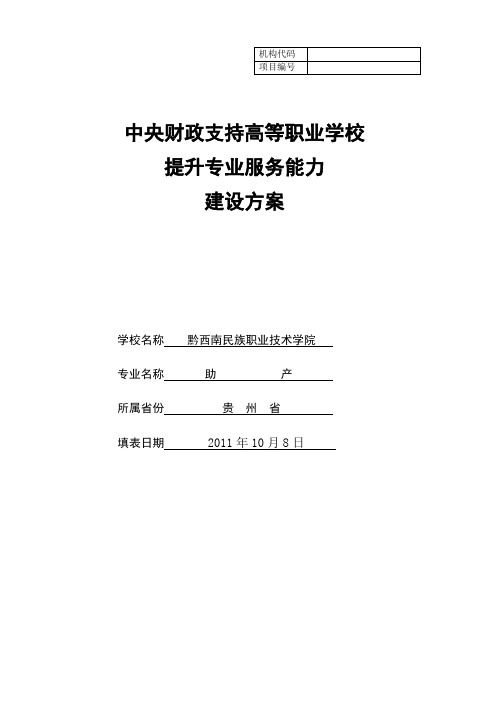 | 机构代码 | |
|---|---|
| 项目编号 | |

中央财政支持高等职业学校
提升专业服务能力
建设方案

学校名称 黔西南民族职业技术学院

专业名称 助 产

所属省份 贵 州 省

填表日期 2011 年 10 月 8 日